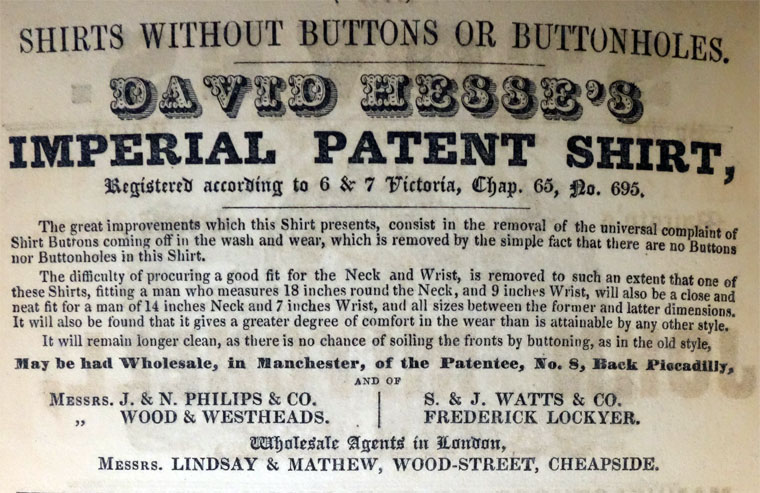 SHIRTS WITHOUT BUTTONS OR BUTTONHOLES.

DAVID HESSE'S

IMPERIAL PATENT SHIRT,

Registered according to 6 & 7 Victoria, Chap. 65, No. 695.

The great improvements which this Shirt presents, consist in the removal of the universal complaint of Shirt Buttons coming off in the wash and wear, which is removed by the simple fact that there are no Buttons nor Buttonholes in this Shirt.

The difficulty of procuring a good fit for the Neck and Wrist, is removed to such an extent that one of these Shirts, fitting a man who measures 18 inches round the Neck, and 9 inches Wrist, will also be a close and neat fit for a man of 14 inches Neck and 7 inches Wrist, and all sizes between the former and latter dimensions. It will also be found that it gives a greater degree of comfort in the wear than is attainable by any other style.

It will remain longer clean, as there is no chance of soiling the fronts by buttoning, as in the old style,

May be had Wholesale, in Manchester, of the Patentee, No. 8, Back Piccadilly,

AND OF

Messrs. J. & N. PHILIPS & CO.
,, WOOD & WESTHEADS.

S. & J. WATTS & CO.
FREDERICK LOCKYER.

Wholesale Agents in London,

Messrs. LINDSAY & MATHEW, WOOD-STREET, CHEAPSIDE.